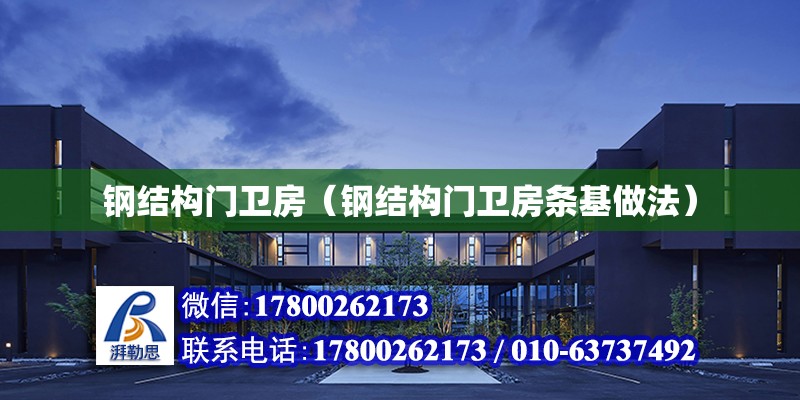 钢结构门卫房（钢结构门卫房条基做法）

湃勒思

微信:17800262173

联系电话:17800262173 / 010-63737492